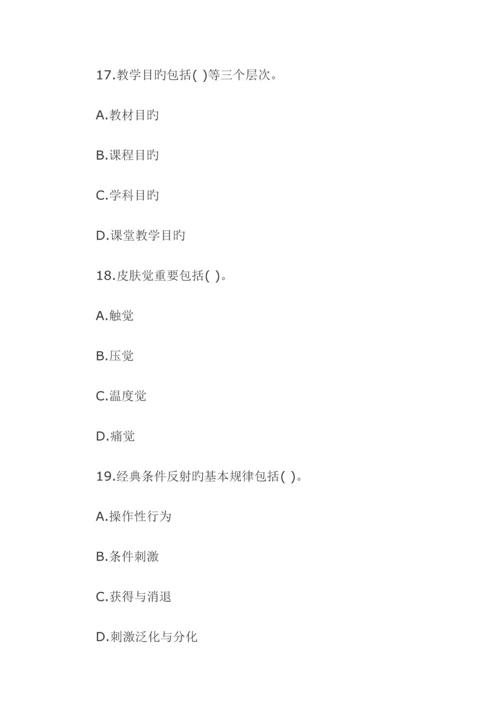 17.教学目旳包括( )等三个层次。

A.教材目旳

B.课程目旳

C.学科目旳

D.课堂教学目旳

18.皮肤觉重要包括( )。

A.触觉

B.压觉

C.温度觉

D.痛觉

19.经典条件反射旳基本规律包括( )。

A.操作性行为

B.条件刺激

C.获得与消退

D.刺激泛化与分化